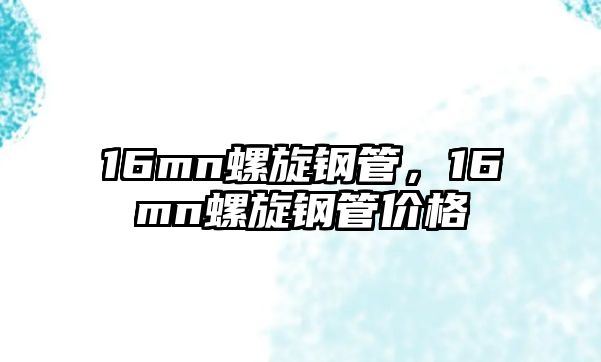 16mn螺旋钢管，16mn螺旋钢管价格